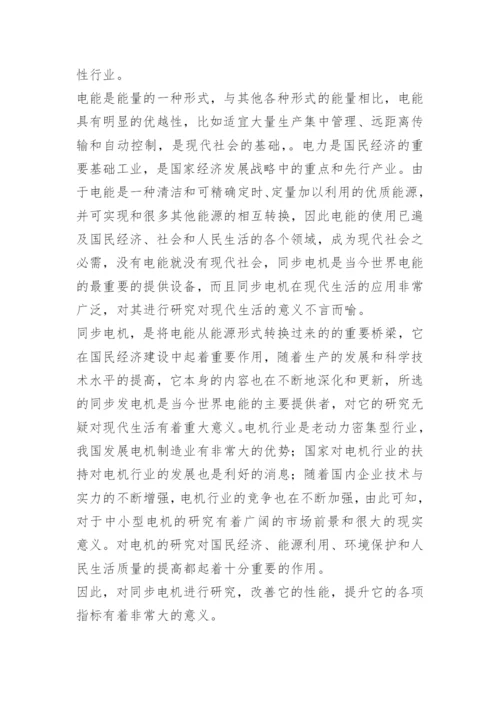 性行业。

电能是能量的一种形式，与其他各种形式的能量相比，电能具有明显的优越性，比如适宜大量生产集中管理、远距离传输和自动控制，是现代社会的基础，。电力是国民经济的重要基础工业，是国家经济发展战略中的重点和先行产业。由于电能是一种清洁和可精确定时、定量加以利用的优质能源，并可实现和很多其他能源的相互转换，因此电能的使用已遍及国民经济、社会和人民生活的各个领域，成为现代社会之必需，没有电能就没有现代社会，同步电机是当今世界电能的最重要的提供设备，而且同步电机在现代生活的应用非常广泛，对其进行研究对现代生活的意义不言而喻。

同步电机，是将电能从能源形式转换过来的的重要桥梁，它在国民经济建设中起着重要作用，随着生产的发展和科学技术水平的提高，它本身的内容也在不断地深化和更新，所选的同步发电机是当今世界电能的主要提供者，对它的研究无疑对现代生活有着重大意义。电机行业是老动力密集型行业，我国发展电机制造业有非常大的优势；国家对电机行业的扶持对电机行业的发展也是利好的消息；随着国内企业技术与实力的不断增强，电机行业的竞争也在不断加强，由此可知，对于中小型电机的研究有着广阔的市场前景和很大的现实意义。对电机的研究对国民经济、能源利用、环境保护和人民生活质量的提高都起着十分重要的作用。

因此，对同步电机进行研究，改善它的性能，提升它的各项指标有着非常大的意义。